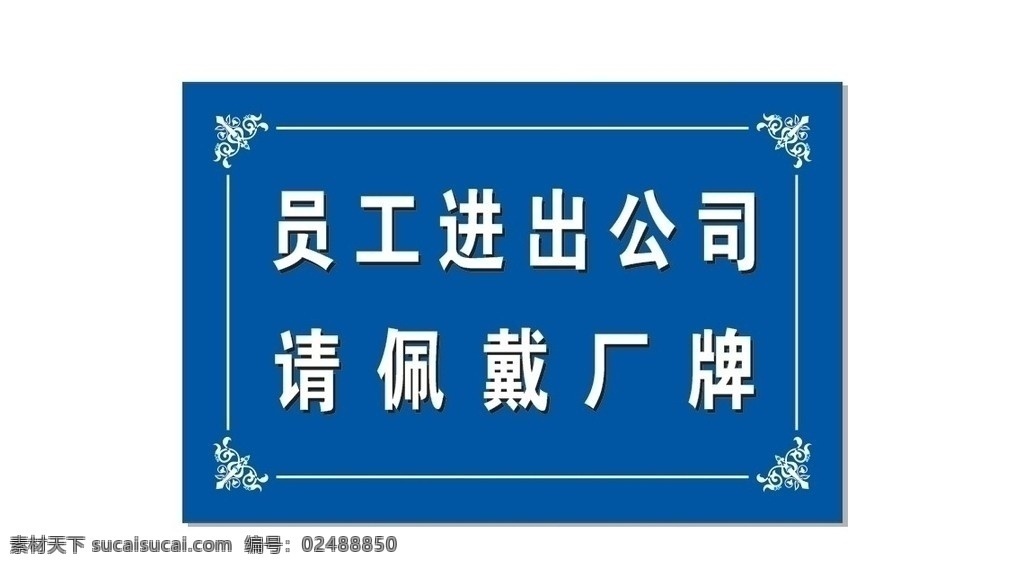 员工进出公司
请佩戴厂牌

素材天下 sucaisucai.com 编号：02488850